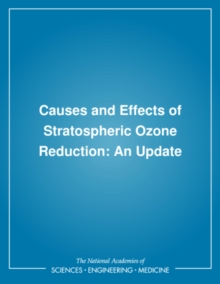 Causes and Effects of Stratospheric Ozone Reduction: An Update

The National Academies of
SCIENCES • ENGINEERING • MEDICINE